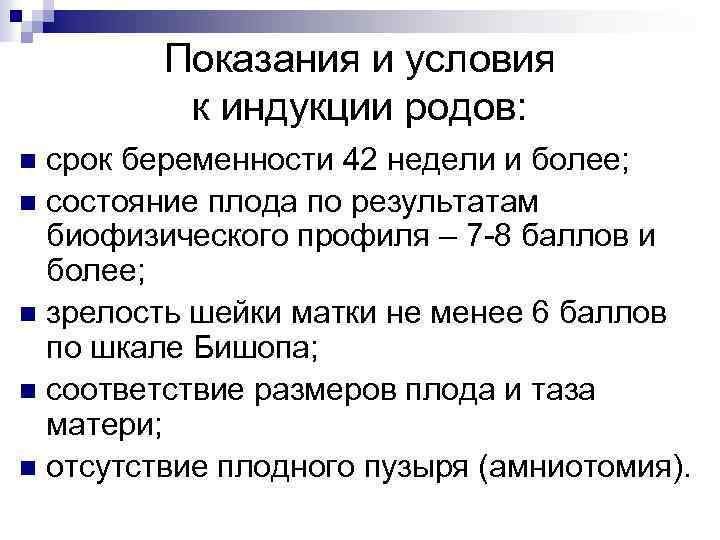 Показания и условия к индукции родов:

срок беременности 42 недели и более;

состояние плода по результатам биофизического профиля – 7-8 баллов и более;

зрелость шейки матки не менее 6 баллов по шкале Бишопа;

соответствие размеров плода и таза матери;

отсутствие плодного пузыря (амниотомия).